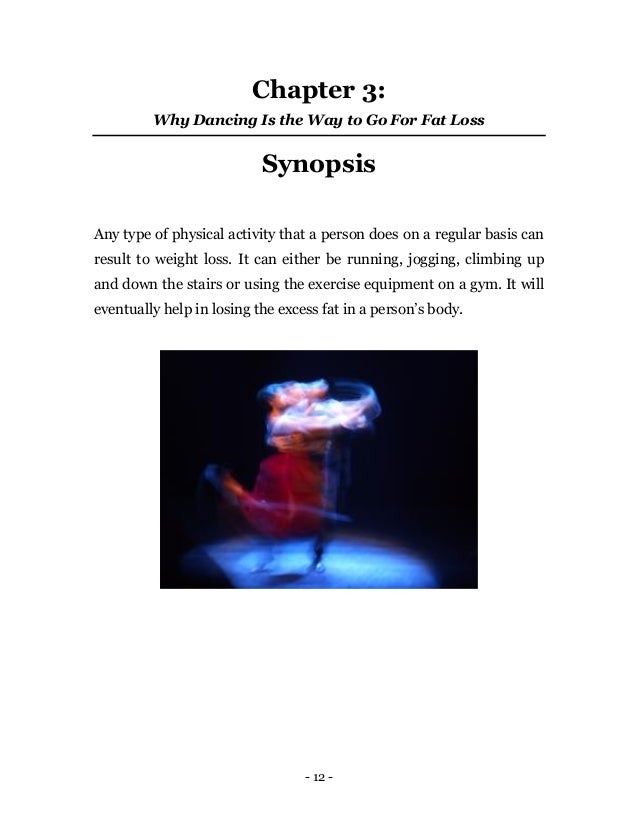 Chapter 3:

Why Dancing Is the Way to Go For Fat Loss

Synopsis

Any type of physical activity that a person does on a regular basis can result to weight loss. It can either be running, jogging, climbing up and down the stairs or using the exercise equipment on a gym. It will eventually help in losing the excess fat in a person's body.

- 12 -